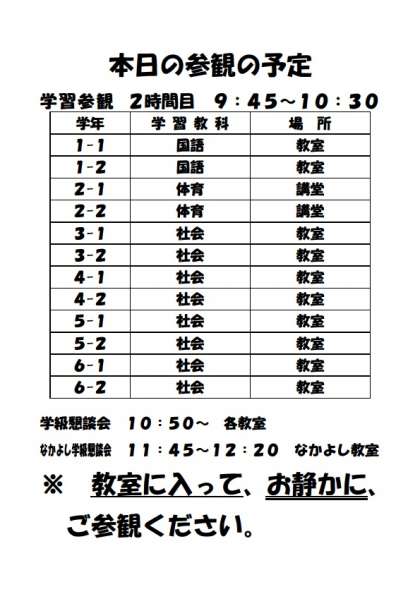 本日の参観の予定

学習参観 2時間目 9:45～10:30

| 学年 | 学習教科 | 場所 |
|---|---|---|
| 1-1 | 国語 | 教室 |
| 1-2 | 国語 | 教室 |
| 2-1 | 体育 | 講堂 |
| 2-2 | 体育 | 講堂 |
| 3-1 | 社会 | 教室 |
| 3-2 | 社会 | 教室 |
| 4-1 | 社会 | 教室 |
| 4-2 | 社会 | 教室 |
| 5-1 | 社会 | 教室 |
| 5-2 | 社会 | 教室 |
| 6-1 | 社会 | 教室 |
| 6-2 | 社会 | 教室 |

学級懇談会 10:50～ 各教室

なかよし学級懇談会 11:45～12:20 なかよし教室

※ 教室に入って、お静かに、ご参観ください。